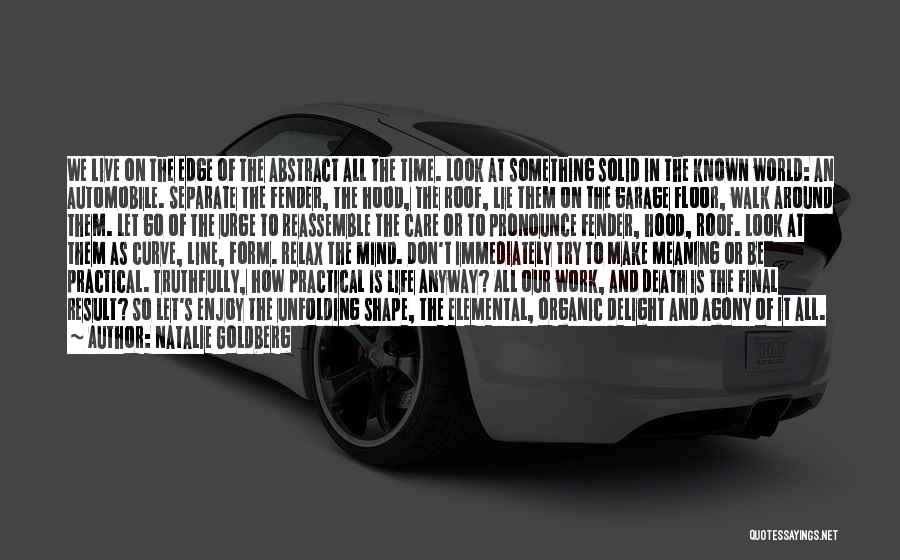 WE LIVE ON THE EDGE OF THE ABSTRACT ALL THE TIME. LOOK AT SOMETHING SOLID IN THE KNOWN WORLD: AN AUTOMOBILE. SEPARATE THE FENDER, THE HOOD, THE ROOF, LIE THEM ON THE GARAGE FLOOR, WALK AROUND THEM. LET GO OF THE URGE TO REASSEMBLE THE CARE OR TO PRONOUNCE FENDER, HOOD, ROOF. LOOK AT THEM AS CURVE, LINE, FORM. RELAX THE MIND. DON'T IMMEDIATELY TRY TO MAKE MEANING OR BE PRACTICAL. TRUTHFULLY, HOW PRACTICAL IS LIFE ANYWAY? ALL OUR WORK, AND DEATH IS THE FINAL RESULT? SO LET'S ENJOY THE UNFOLDING SHAPE, THE ELEMENTAL, ORGANIC DELIGHT AND AGONY OF IT ALL.
~ AUTHOR: NATALIE GOLDBERG

QUOTESSAYINGS.NET